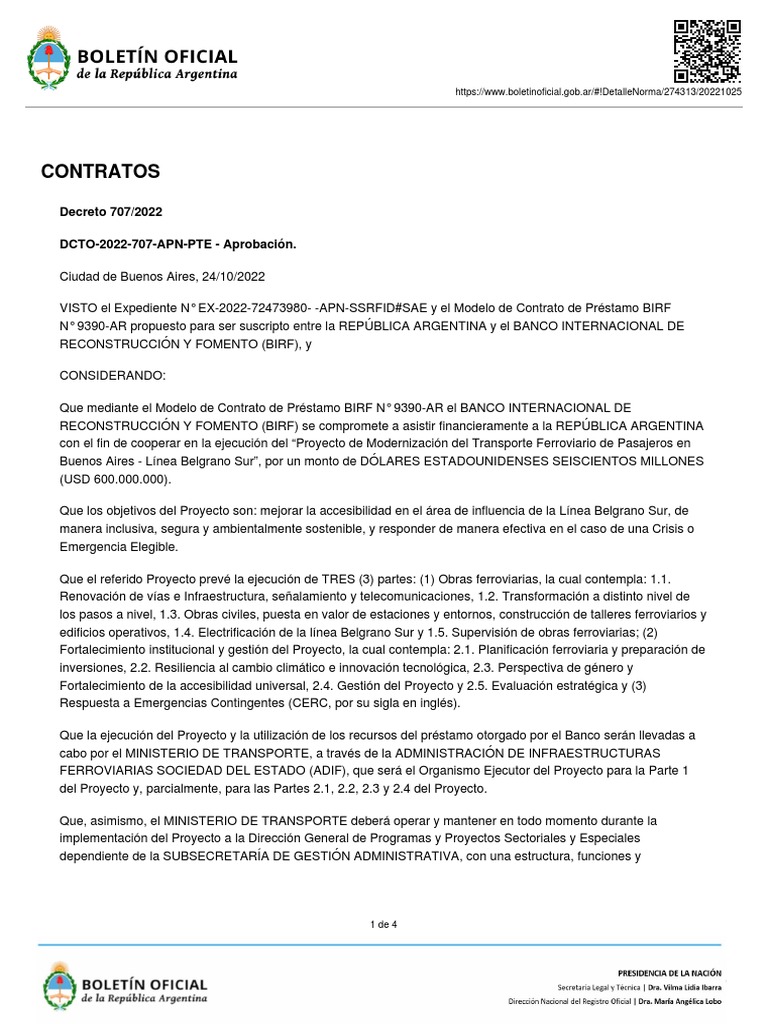 BOLETÍN OFICIAL
de la República Argentina

https://www.boletinoficial.gob.ar/#!DetalleNorma/274313/20221025

CONTRATOS

Decreto 707/2022

DCTO-2022-707-APN-PTE - Aprobación.

Ciudad de Buenos Aires, 24/10/2022

VISTO el Expediente N° EX-2022-72473980- -APN-SSRFID#SAE y el Modelo de Contrato de Préstamo BIRF N° 9390-AR propuesto para ser suscripto entre la REPÚBLICA ARGENTINA y el BANCO INTERNACIONAL DE RECONSTRUCCIÓN Y FOMENTO (BIRF), y

CONSIDERANDO:

Que mediante el Modelo de Contrato de Préstamo BIRF N° 9390-AR el BANCO INTERNACIONAL DE RECONSTRUCCIÓN Y FOMENTO (BIRF) se compromete a asistir financieramente a la REPÚBLICA ARGENTINA con el fin de cooperar en la ejecución del “Proyecto de Modernización del Transporte Ferroviario de Pasajeros en Buenos Aires - Línea Belgrano Sur”, por un monto de DÓLARES ESTADOUNIDENSES SEISCIENTOS MILLONES (USD 600.000.000).

Que los objetivos del Proyecto son: mejorar la accesibilidad en el área de influencia de la Línea Belgrano Sur, de manera inclusiva, segura y ambientalmente sostenible, y responder de manera efectiva en el caso de una Crisis o Emergencia Elegible.

Que el referido Proyecto prevé la ejecución de TRES (3) partes: (1) Obras ferroviarias, la cual contempla: 1.1. Renovación de vías e Infraestructura, señalamiento y telecomunicaciones, 1.2. Transformación a distinto nivel de los pasos a nivel, 1.3. Obras civiles, puesta en valor de estaciones y entornos, construcción de talleres ferroviarios y edificios operativos, 1.4. Electrificación de la línea Belgrano Sur y 1.5. Supervisión de obras ferroviarias; (2) Fortalecimiento institucional y gestión del Proyecto, la cual contempla: 2.1. Planificación ferroviaria y preparación de inversiones, 2.2. Resiliencia al cambio climático e innovación tecnológica, 2.3. Perspectiva de género y Fortalecimiento de la accesibilidad universal, 2.4. Gestión del Proyecto y 2.5. Evaluación estratégica y (3) Respuesta a Emergencias Contingentes (CERC, por su sigla en inglés).

Que la ejecución del Proyecto y la utilización de los recursos del préstamo otorgado por el Banco serán llevadas a cabo por el MINISTERIO DE TRANSPORTE, a través de la ADMINISTRACIÓN DE INFRAESTRUCTURAS FERROVIARIAS SOCIEDAD DEL ESTADO (ADIF), que será el Organismo Ejecutor del Proyecto para la Parte 1 del Proyecto y, parcialmente, para las Partes 2.1, 2.2, 2.3 y 2.4 del Proyecto.

Que, asimismo, el MINISTERIO DE TRANSPORTE deberá operar y mantener en todo momento durante la implementación del Proyecto a la Dirección General de Programas y Proyectos Sectoriales y Especiales dependiente de la SUBSECRETARÍA DE GESTIÓN ADMINISTRATIVA, con una estructura, funciones y

1 de 4

BOLETÍN OFICIAL
de la República Argentina

PRESIDENCIA DE LA NACIÓN
Secretaría Legal y Técnica | Dra. Vilma Lidia Ibarra
Dirección Nacional del Registro Oficial | Dra. María Angélica Lobo